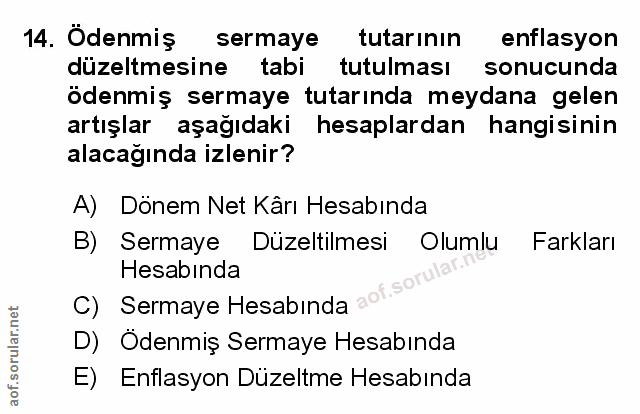 14. Ödenmiş sermaye tutarının enflasyon düzeltmesine tabi tutulması sonucunda ödenmiş sermaye tutarında meydana gelen artışlar aşağıdaki hesaplardan hangisinin alacağında izlenir?

A) Dönem Net Kârı Hesabında
B) Sermaye Düzeltilmesi Olumlu Farkları Hesabında
C) Sermaye Hesabında
D) Ödenmiş Sermaye Hesabında
E) Enflasyon Düzeltme Hesabında

aof.sorular.net